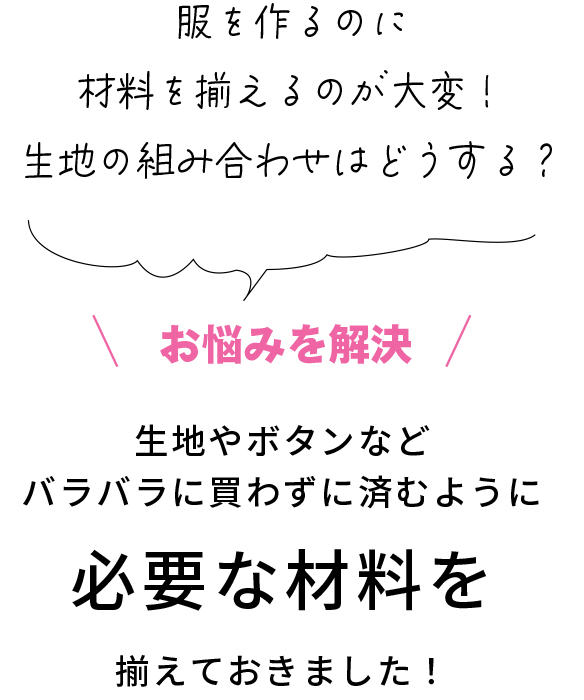 服を作るのに
材料を揃えるのが大変！
生地の組み合わせはどうする？

＼ お悩みを解決 ／

生地やボタンなど
バラバラに買わずに済むように

必要な材料を

揃えておきました！